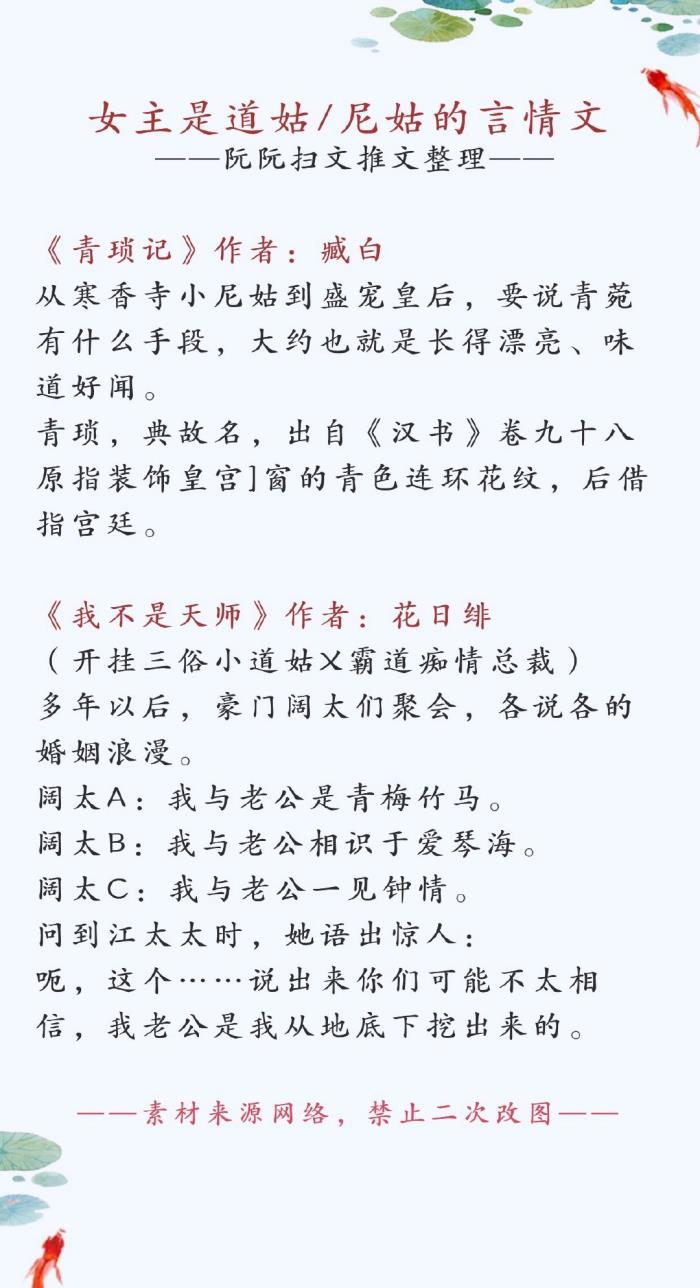 女主是道姑/尼姑的言情文
——阮阮扫文推文整理——

《青琐记》作者：臧白
从寒香寺小尼姑到盛宠皇后，要说青菀有什么手段，大约也就是长得漂亮、味道好闻。
青琐，典故名，出自《汉书》卷九十八原指装饰皇宫]窗的青色连环花纹，后借指宫廷。

《我不是天师》作者：花日绯
（开挂三俗小道姑X霸道痴情总裁）
多年以后，豪门阔太们聚会，各说各的婚姻浪漫。
阔太A：我与老公是青梅竹马。
阔太B：我与老公相识于爱琴海。
阔太C：我与老公一见钟情。
问到江太太时，她语出惊人：
呃，这个……说出来你们可能不太相信，我老公是我从地底下挖出来的。

——素材来源网络，禁止二次改图——